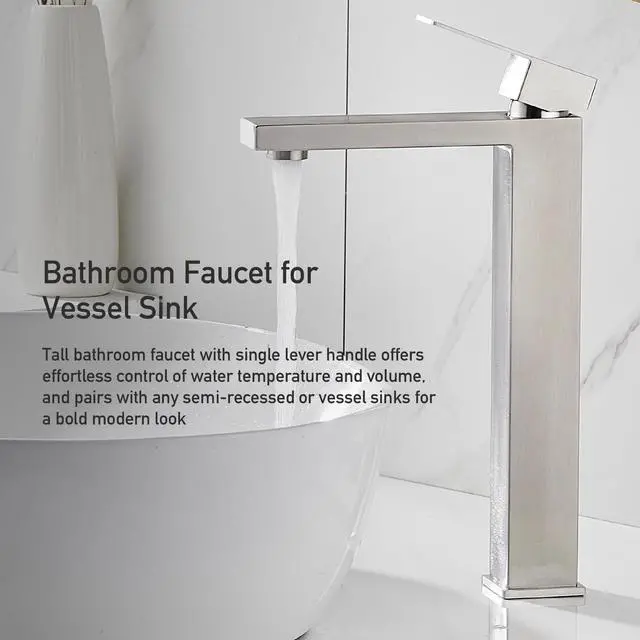 Bathroom Faucet for Vessel Sink

Tall bathroom faucet with single lever handle offers effortless control of water temperature and volume, and pairs with any semi-recessed or vessel sinks for a bold modern look